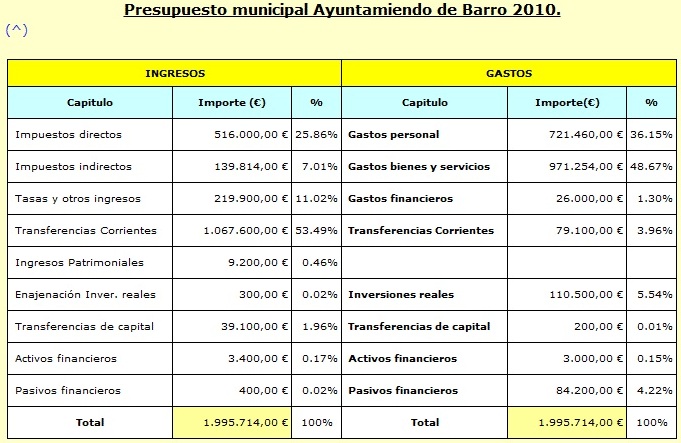 Presupuesto municipal Ayuntamiendo de Barro 2010.

(^)

| INGRESOS | | | GASTOS | | |
|---|---|---|---|---|---|
| Capitulo | Importe (€) | % | Capitulo | Importe(€) | % |
| Impuestos directos | 516.000,00 € | 25.86% | Gastos personal | 721.460,00 € | 36.15% |
| Impuestos indirectos | 139.814,00 € | 7.01% | Gastos bienes y servicios | 971.254,00 € | 48.67% |
| Tasas y otros ingresos | 219.900,00 € | 11.02% | Gastos financieros | 26.000,00 € | 1.30% |
| Transferencias Corrientes | 1.067.600,00 € | 53.49% | Transferencias Corrientes | 79.100,00 € | 3.96% |
| Ingresos Patrimoniales | 9.200,00 € | 0.46% | | | |
| Enajenación Inver. reales | 300,00 € | 0.02% | Inversiones reales | 110.500,00 € | 5.54% |
| Transferencias de capital | 39.100,00 € | 1.96% | Transferencias de capital | 200,00 € | 0.01% |
| Activos financieros | 3.400,00 € | 0.17% | Activos financieros | 3.000,00 € | 0.15% |
| Pasivos financieros | 400,00 € | 0.02% | Pasivos financieros | 84.200,00 € | 4.22% |
| Total | 1.995.714,00 € | 100% | Total | 1.995.714,00 € | 100% |